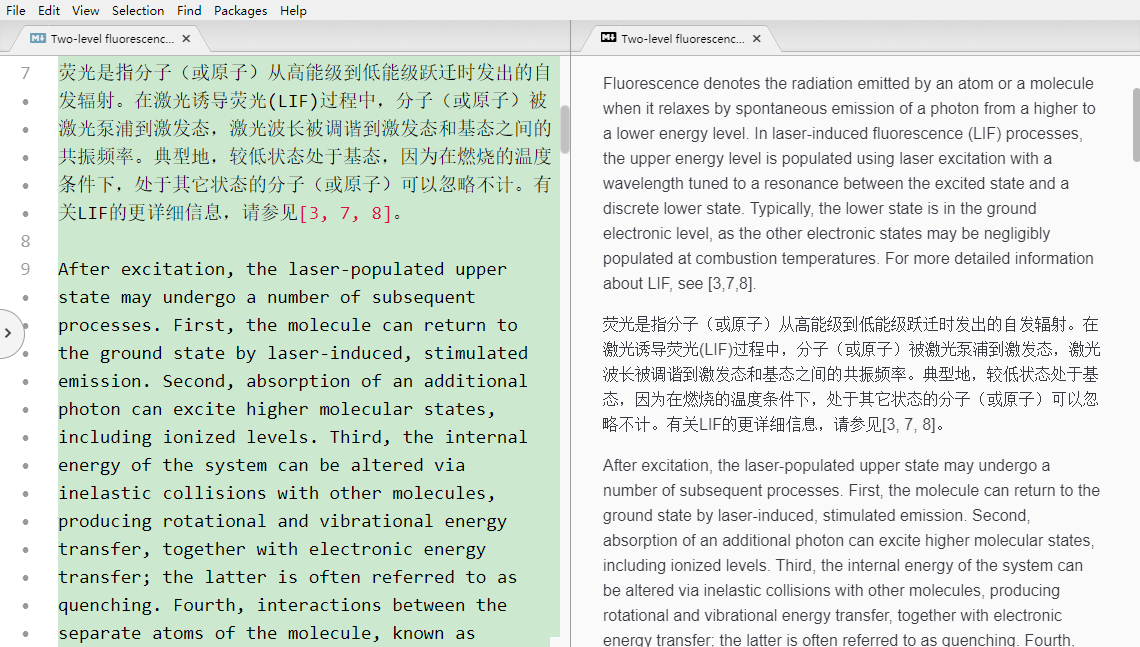 File Edit View Selection Find Packages Help

Two-level fluorescenc... ×

7 荧光是指分子（或原子）从高能级到低能级跃迁时发出的自发辐射。在激光诱导荧光(LIF)过程中，分子（或原子）被激光泵浦到激发态，激光波长被调谐到激发态和基态之间的共振频率。典型地，较低状态处于基态，因为在燃烧的温度条件下，处于其它状态的分子（或原子）可以忽略不计。有关LIF的更详细信息，请参见[3, 7, 8]。

8

9 After excitation, the laser-populated upper state may undergo a number of subsequent processes. First, the molecule can return to the ground state by laser-induced, stimulated emission. Second, absorption of an additional photon can excite higher molecular states, including ionized levels. Third, the internal energy of the system can be altered via inelastic collisions with other molecules, producing rotational and vibrational energy transfer, together with electronic energy transfer; the latter is often referred to as quenching. Fourth, interactions between the separate atoms of the molecule, known as

Two-level fluorescenc... ×

Fluorescence denotes the radiation emitted by an atom or a molecule when it relaxes by spontaneous emission of a photon from a higher to a lower energy level. In laser-induced fluorescence (LIF) processes, the upper energy level is populated using laser excitation with a wavelength tuned to a resonance between the excited state and a discrete lower state. Typically, the lower state is in the ground electronic level, as the other electronic states may be negligibly populated at combustion temperatures. For more detailed information about LIF, see [3,7,8].

荧光是指分子（或原子）从高能级到低能级跃迁时发出的自发辐射。在激光诱导荧光(LIF)过程中，分子（或原子）被激光泵浦到激发态，激光波长被调谐到激发态和基态之间的共振频率。典型地，较低状态处于基态，因为在燃烧的温度条件下，处于其它状态的分子（或原子）可以忽略不计。有关LIF的更详细信息，请参见[3, 7, 8]。

After excitation, the laser-populated upper state may undergo a number of subsequent processes. First, the molecule can return to the ground state by laser-induced, stimulated emission. Second, absorption of an additional photon can excite higher molecular states, including ionized levels. Third, the internal energy of the system can be altered via inelastic collisions with other molecules, producing rotational and vibrational energy transfer, together with electronic energy transfer; the latter is often referred to as quenching. Fourth,